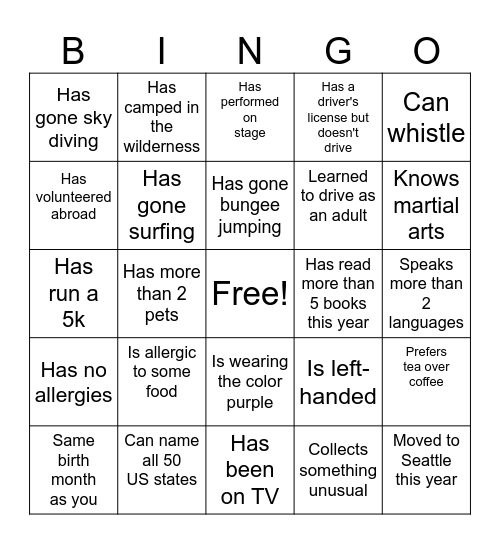 | B | I | N | G | O |
|---|---|---|---|---|
| Has gone sky diving | Has camped in the wilderness | Has performed on stage | Has a driver's license but doesn't drive | Can whistle |
| Has volunteered abroad | Has gone surfing | Has gone bungee jumping | Learned to drive as an adult | Knows martial arts |
| Has run a 5k | Has more than 2 pets | Free! | Has read more than 5 books this year | Speaks more than 2 languages |
| Has no allergies | Is allergic to some food | Is wearing the color purple | Is left-handed | Prefers tea over coffee |
| Same birth month as you | Can name all 50 US states | Has been on TV | Collects something unusual | Moved to Seattle this year |